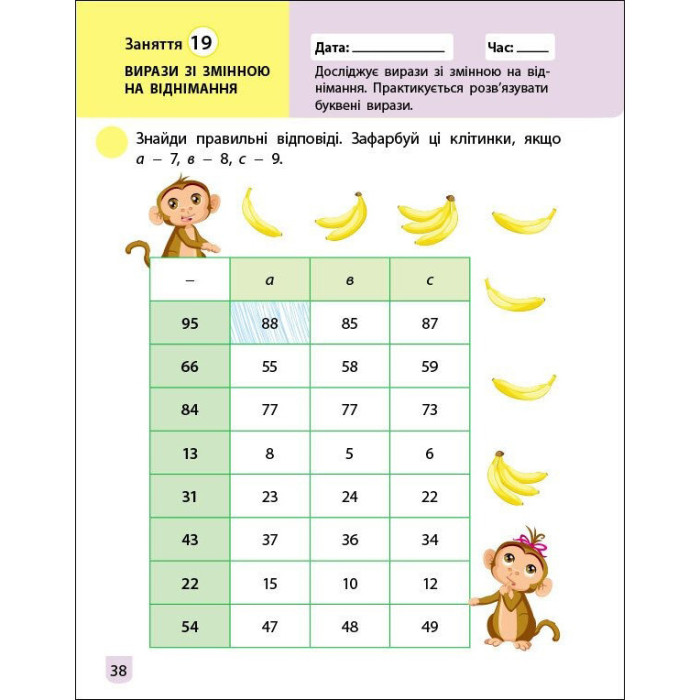 Заняття 19

ВИРАЗИ ЗІ ЗМІННОЮ НА ВІДНІМАННЯ

Дата: ____

Час: ____

Досліджує вирази зі змінною на віднімання. Практикується розв'язувати буквені вирази.

Знайди правильні відповіді. Зафарбуй ці клітинки, якщо а – 7, в – 8, с – 9.

| – | а | в | с |
|---|---|---|---|
| 95 | 88 | 85 | 87 |
| 66 | 55 | 58 | 59 |
| 84 | 77 | 77 | 73 |
| 13 | 8 | 5 | 6 |
| 31 | 23 | 24 | 22 |
| 43 | 37 | 36 | 34 |
| 22 | 15 | 10 | 12 |
| 54 | 47 | 48 | 49 |

38